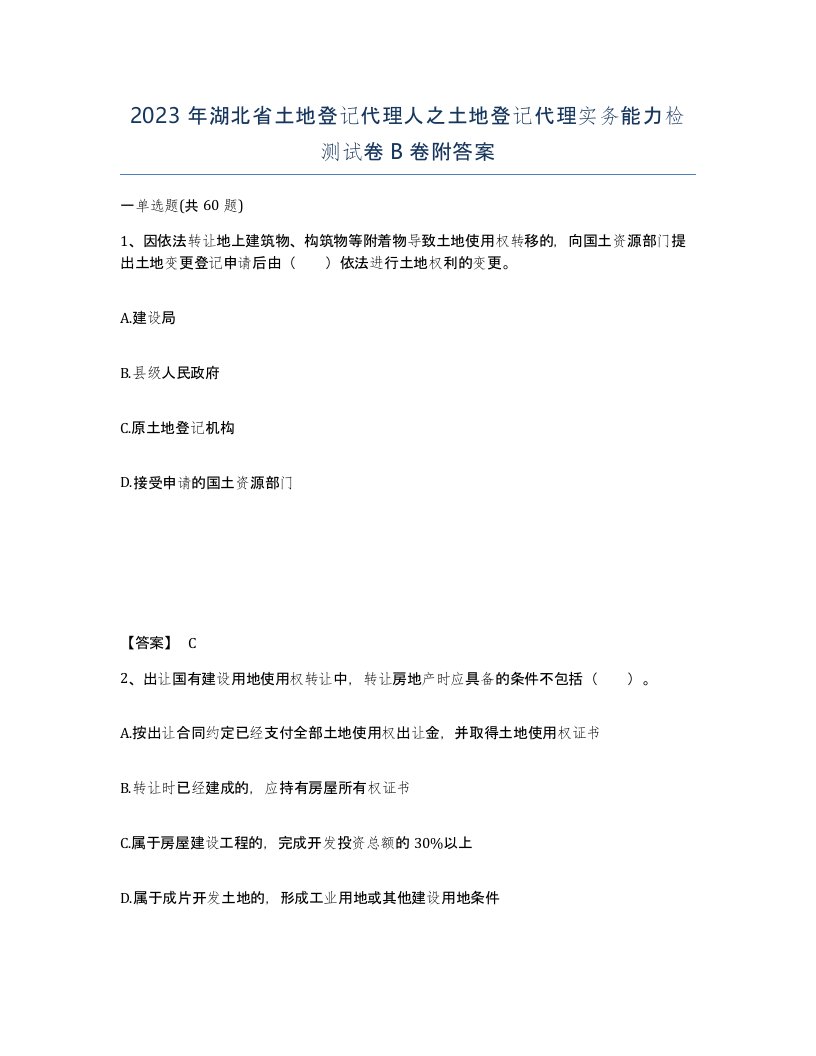 2023 年湖北省土地登记代理人之土地登记代理实务能力检测试卷 B 卷附答案

一单选题(共 60 题)

1、因依法转让地上建筑物、构筑物等附着物导致土地使用权转移的，向国土资源部门提出土地变更登记申请后由（　）依法进行土地权利的变更。

A.建设局

B.县级人民政府

C.原土地登记机构

D.接受申请的国土资源部门

【答案】 C

2、出让国有建设用地使用权转让中，转让房地产时应具备的条件不包括（　）。

A.按出让合同约定已经支付全部土地使用权出让金，并取得土地使用权证书

B.转让时已经建成的，应持有房屋所有权证书

C.属于房屋建设工程的，完成开发投资总额的 30%以上

D.属于成片开发土地的，形成工业用地或其他建设用地条件